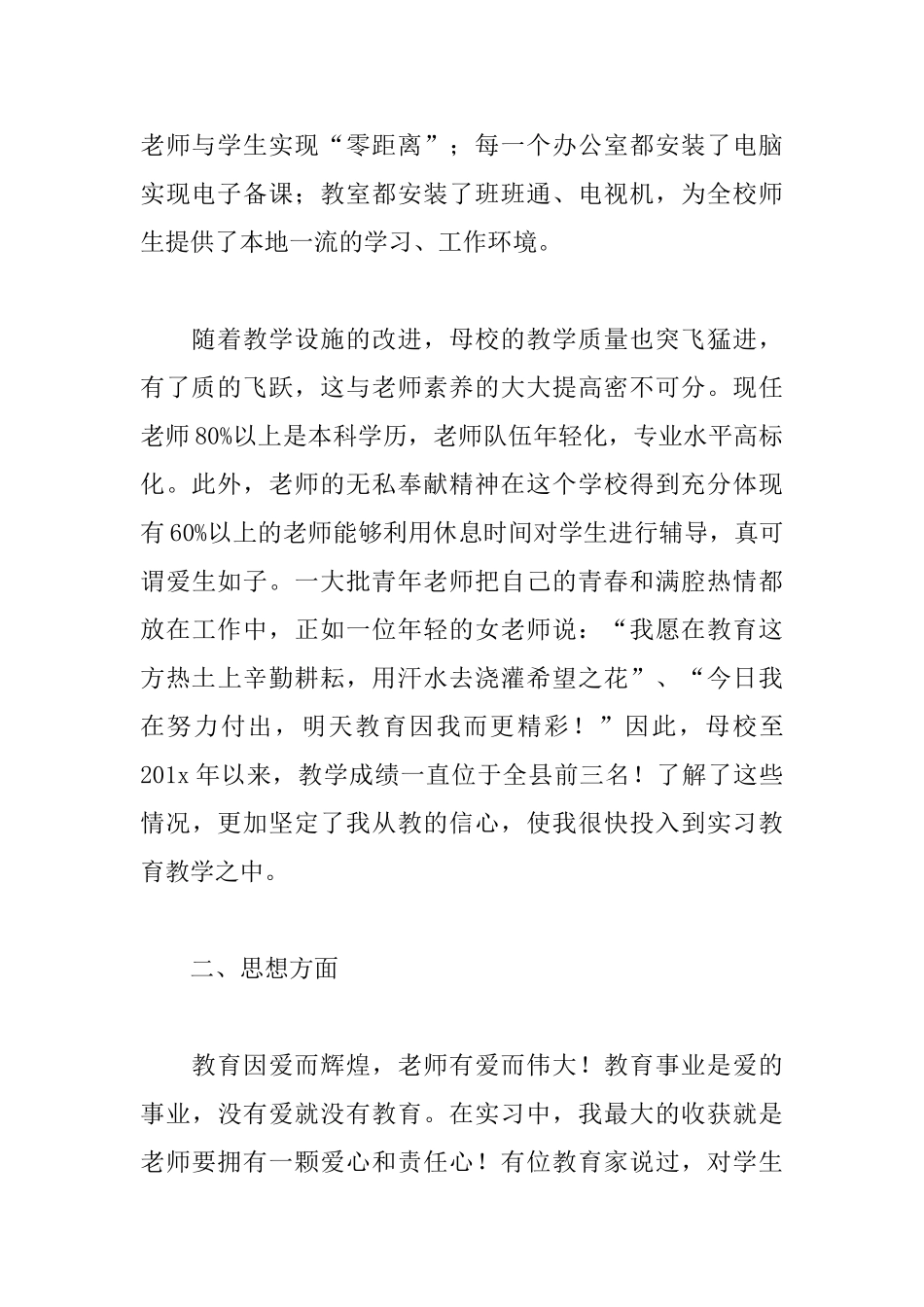 老师与学生实现“零距离”；每一个办公室都安装了电脑实现电子备课；教室都安装了班班通、电视机，为全校师生提供了本地一流的学习、工作环境。

随着教学设施的改进，母校的教学质量也突飞猛进，有了质的飞跃，这与老师素养的大大提高密不可分。现任老师80%以上是本科学历，老师队伍年轻化，专业水平高标化。此外，老师的无私奉献精神在这个学校得到充分体现有60%以上的老师能够利用休息时间对学生进行辅导，真可谓爱生如子。一大批青年老师把自己的青春和满腔热情都放在工作中，正如一位年轻的女老师说：“我愿在教育这方热土上辛勤耕耘，用汗水去浇灌希望之花”、“今日我在努力付出，明天教育因我而更精彩！”因此，母校至201x年以来，教学成绩一直位于全县前三名！了解了这些情况，更加坚定了我从教的信心，使我很快投入到实习教育教学之中。

二、思想方面

教育因爱而辉煌，老师有爱而伟大！教育事业是爱的事业，没有爱就没有教育。在实习中，我最大的收获就是老师要拥有一颗爱心和责任心！有位教育家说过，对学生